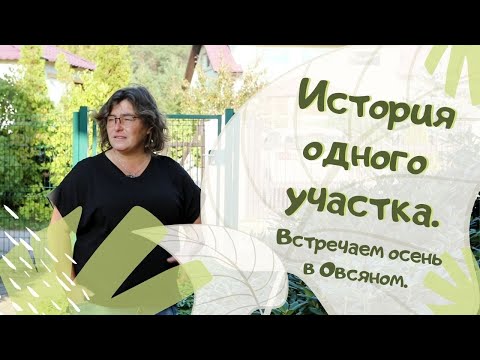 История одного участка.

Встречаем осень в Овсяном.